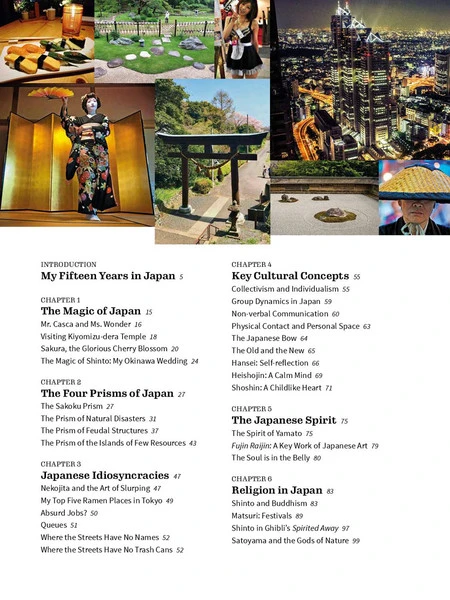 INTRODUCTION
My Fifteen Years in Japan 5

CHAPTER 1
The Magic of Japan 15
Mr. Casca and Ms. Wonder 16
Visiting Kiyomizu-dera Temple 18
Sakura, the Glorious Cherry Blossom 20
The Magic of Shinto: My Okinawa Wedding 24

CHAPTER 2
The Four Prisms of Japan 27
The Sakoku Prism 27
The Prism of Natural Disasters 31
The Prism of Feudal Structures 37
The Prism of the Islands of Few Resources 43

CHAPTER 3
Japanese Idiosyncracies 47
Nekojita and the Art of Slurping 47
My Top Five Ramen Places in Tokyo 49
Absurd Jobs? 50
Queues 51
Where the Streets Have No Names 52
Where the Streets Have No Trash Cans 52

CHAPTER 4
Key Cultural Concepts 55
Collectivism and Individualism 55
Group Dynamics in Japan 59
Non-verbal Communication 60
Physical Contact and Personal Space 63
The Japanese Bow 64
The Old and the New 65
Hansei: Self-reflection 66
Heishojin: A Calm Mind 69
Shoshin: A Childlike Heart 71

CHAPTER 5
The Japanese Spirit 75
The Spirit of Yamato 75
Fujin Raijin: A Key Work of Japanese Art 79
The Soul is in the Belly 80

CHAPTER 6
Religion in Japan 83
Shinto and Buddhism 83
Matsuri: Festivals 89
Shinto in Ghibli's Spirited Away 97
Satoyama and the Gods of Nature 99